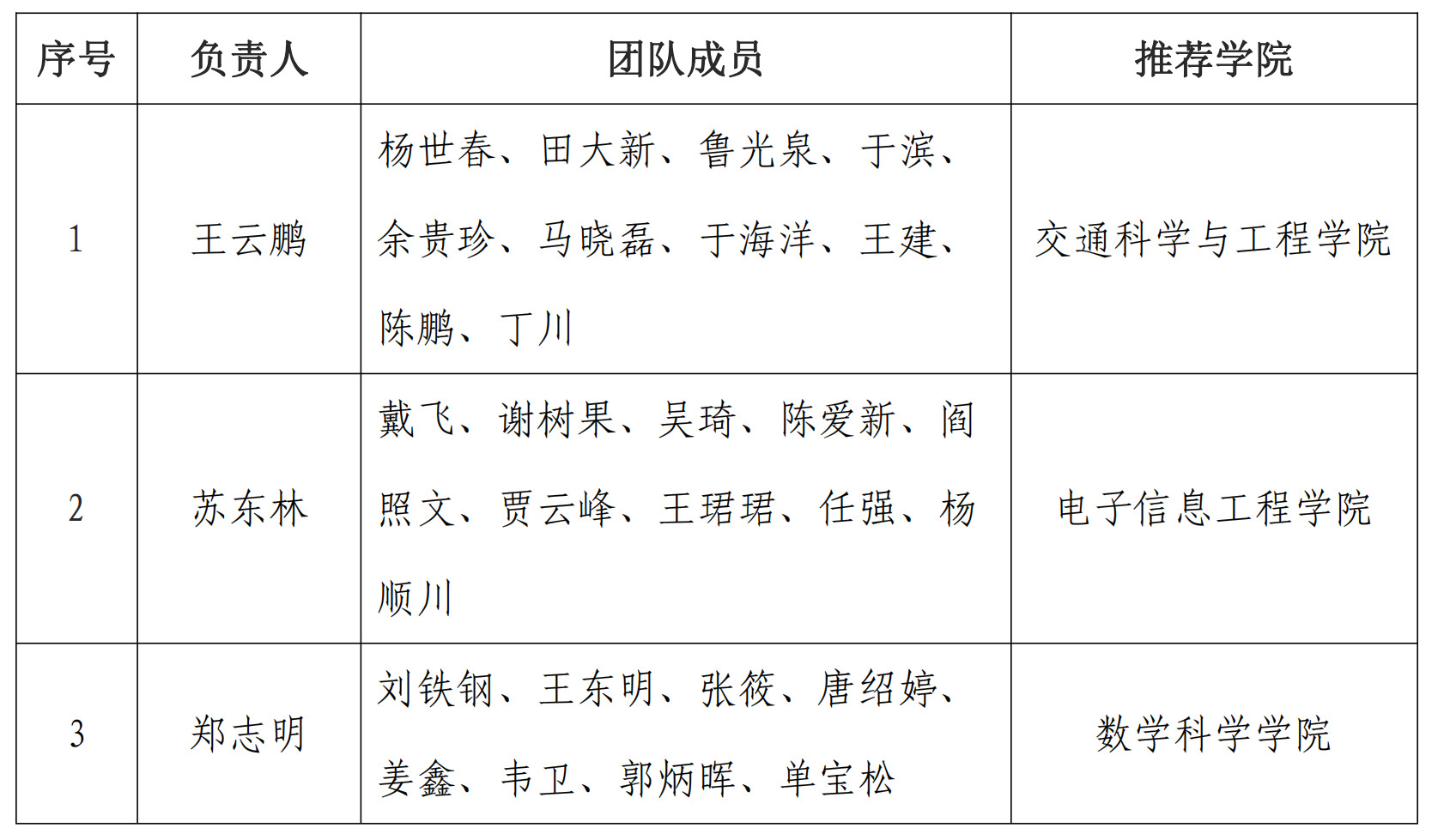 | 序号 | 负责人 | 团队成员 | 推荐学院 |
|---|---|---|---|
| 1 | 王云鹏 | 杨世春、田大新、鲁光泉、于滨、余贵珍、马晓磊、于海洋、王建、陈鹏、丁川 | 交通科学与工程学院 |
| 2 | 苏东林 | 戴飞、谢树果、吴琦、陈爱新、阎照文、贾云峰、王珺珺、任强、杨顺川 | 电子信息工程学院 |
| 3 | 郑志明 | 刘铁钢、王东明、张筱、唐绍婷、姜鑫、韦卫、郭炳晖、单宝松 | 数学科学学院 |